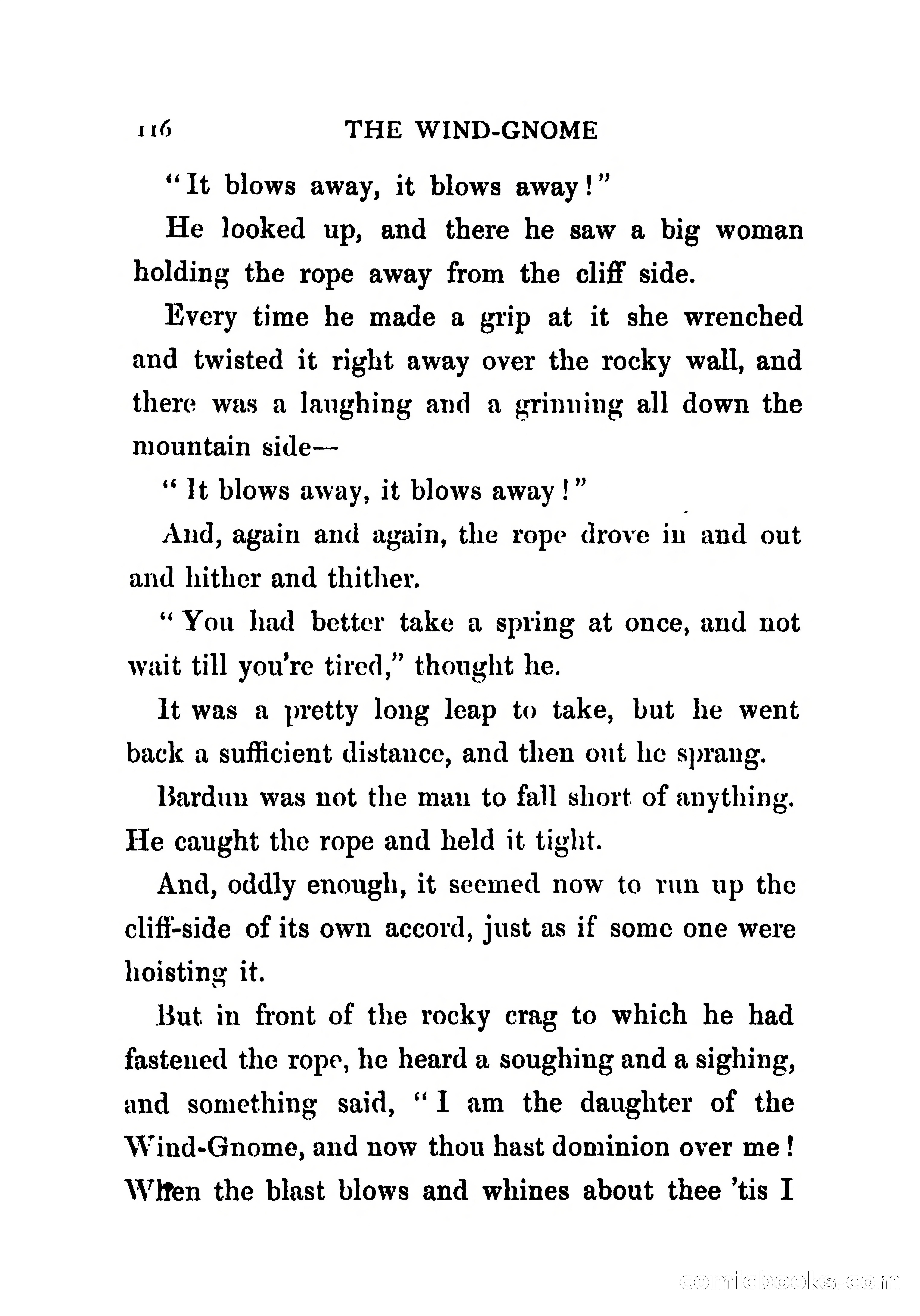 116 THE WIND-GNOME

"It blows away, it blows away!"

He looked up, and there he saw a big woman holding the rope away from the cliff side.

Every time he made a grip at it she wrenched and twisted it right away over the rocky wall, and there was a laughing and a grinning all down the mountain side—

"It blows away, it blows away!"

And, again and again, the rope drove in and out and hither and thither.

"You had better take a spring at once, and not wait till you're tired," thought he.

It was a pretty long leap to take, but he went back a sufficient distance, and then out he sprang.

Bardun was not the man to fall short of anything. He caught the rope and held it tight.

And, oddly enough, it seemed now to run up the cliff-side of its own accord, just as if some one were hoisting it.

But in front of the rocky crag to which he had fastened the rope, he heard a soughing and a sighing, and something said, "I am the daughter of the Wind-Gnome, and now thou hast dominion over me! When the blast blows and whines about thee 'tis I

comicbooks.com